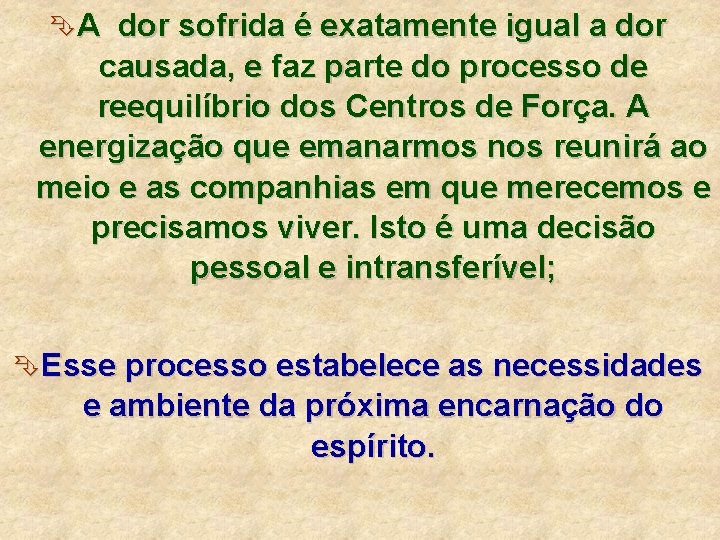 A dor sofrida é exatamente igual a dor causada, e faz parte do processo de reequilíbrio dos Centros de Força. A energização que emanarmos nos reunirá ao meio e as companhias em que merecemos e precisamos viver. Isto é uma decisão pessoal e intransferível;

Esse processo estabelece as necessidades e ambiente da próxima encarnação do espírito.